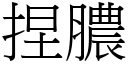 捏膿